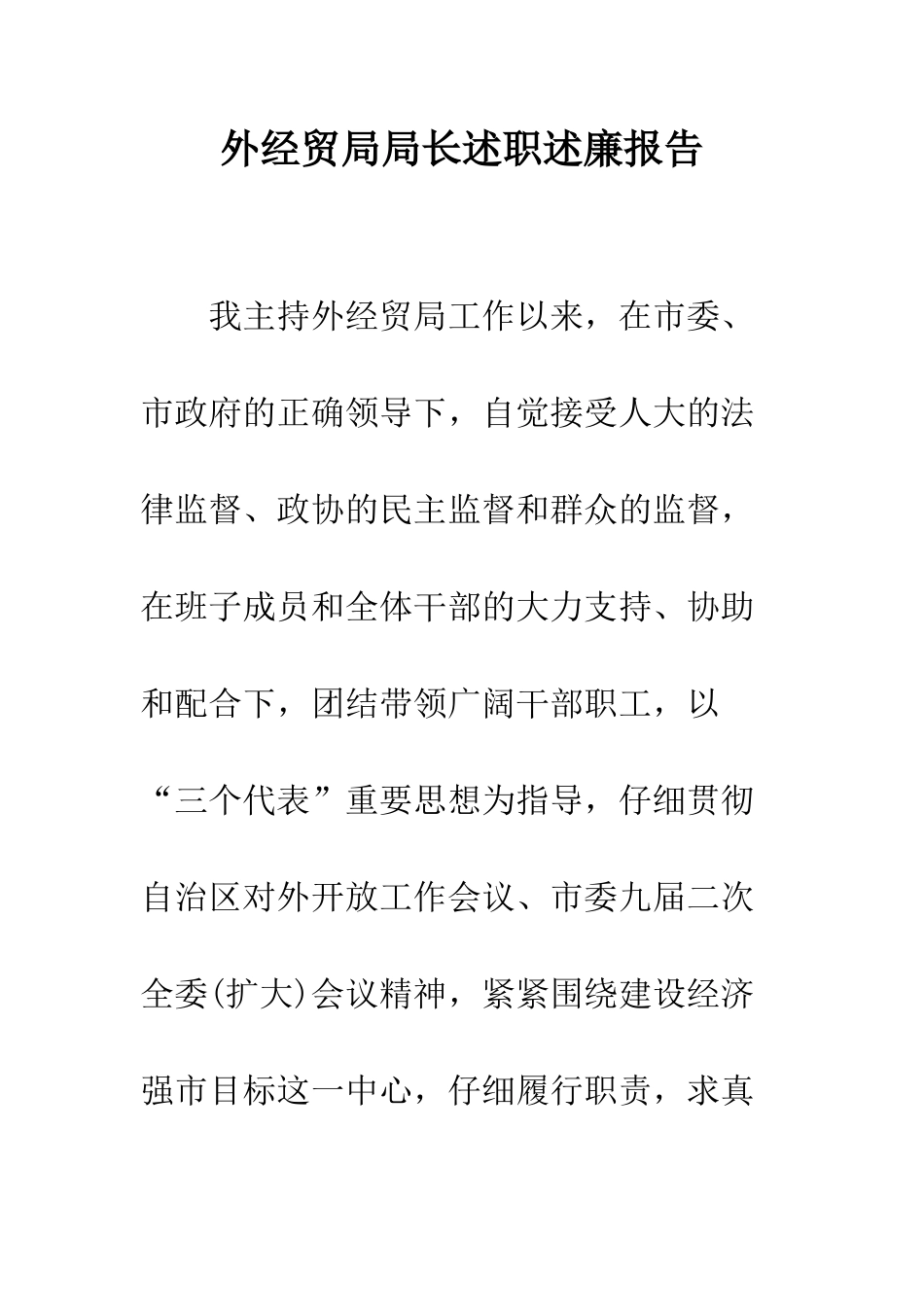 外经贸局局长述职述廉报告

我主持外经贸局工作以来，在市委、市政府的正确领导下，自觉接受人大的法律监督、政协的民主监督和群众的监督，在班子成员和全体干部的大力支持、协助和配合下，团结带领广阔干部职工，以“三个代表”重要思想为指导，仔细贯彻自治区对外开放工作会议、市委九届二次全委(扩大)会议精神，紧紧围绕建设经济强市目标这一中心，仔细履行职责，求真